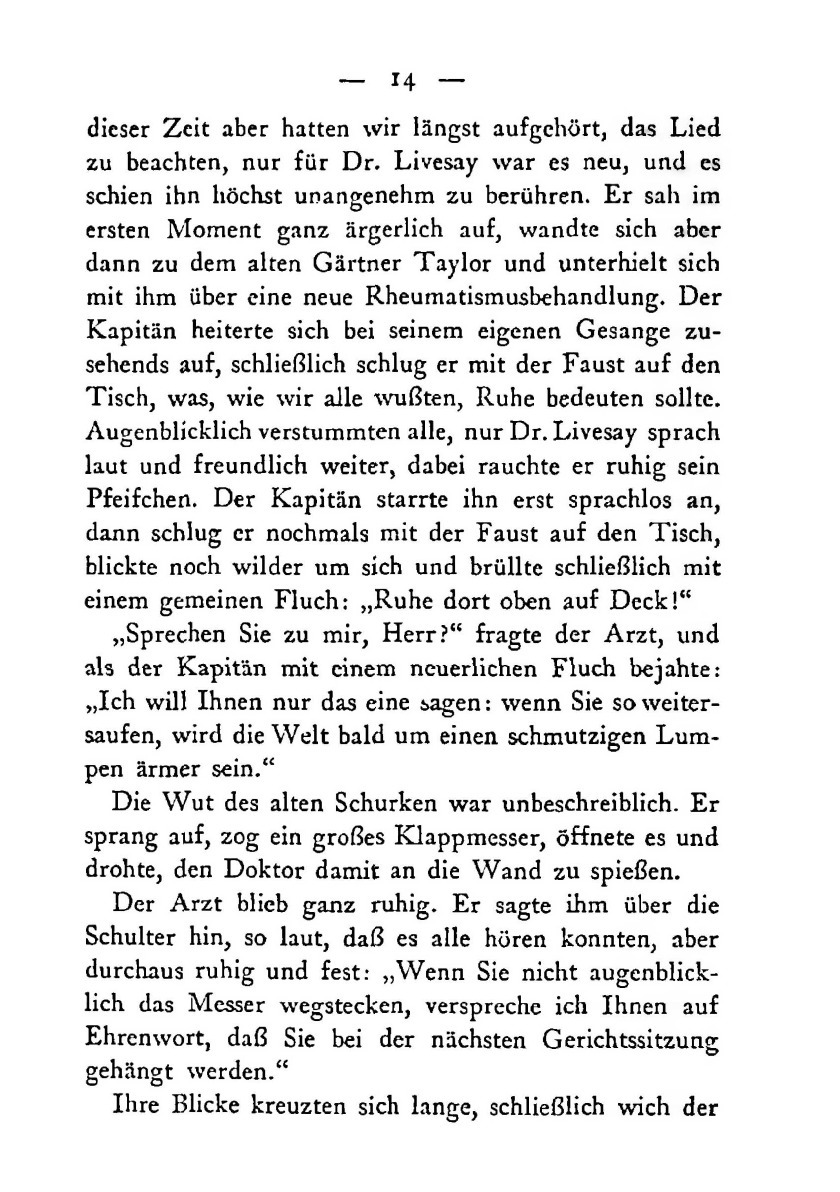 — 14 —

dieser Zeit aber hatten wir längst aufgehört, das Lied zu beachten, nur für Dr. Livesay war es neu, und es schien ihn höchst unangenehm zu berühren. Er sah im ersten Moment ganz ärgerlich auf, wandte sich aber dann zu dem alten Gärtner Taylor und unterhielt sich mit ihm über eine neue Rheumatismusbehandlung. Der Kapitän heiterte sich bei seinem eigenen Gesange zusehends auf, schließlich schlug er mit der Faust auf den Tisch, was, wie wir alle wußten, Ruhe bedeuten sollte. Augenblicklich verstummten alle, nur Dr. Livesay sprach laut und freundlich weiter, dabei rauchte er ruhig sein Pfeifchen. Der Kapitän starrte ihn erst sprachlos an, dann schlug er nochmals mit der Faust auf den Tisch, blickte noch wilder um sich und brüllte schließlich mit einem gemeinen Fluch: „Ruhe dort oben auf Deck!“

„Sprechen Sie zu mir, Herr?“ fragte der Arzt, und als der Kapitän mit einem neuerlichen Fluch bejahte: „Ich will Ihnen nur das eine sagen: wenn Sie so weitersaufen, wird die Welt bald um einen schmutzigen Lumpen ärmer sein.“

Die Wut des alten Schurken war unbeschreiblich. Er sprang auf, zog ein großes Klappmesser, öffnete es und drohte, den Doktor damit an die Wand zu spießen.

Der Arzt blieb ganz ruhig. Er sagte ihm über die Schulter hin, so laut, daß es alle hören konnten, aber durchaus ruhig und fest: „Wenn Sie nicht augenblicklich das Messer wegstecken, verspreche ich Ihnen auf Ehrenwort, daß Sie bei der nächsten Gerichtssitzung gehängt werden.“

Ihre Blicke kreuzten sich lange, schließlich wich der